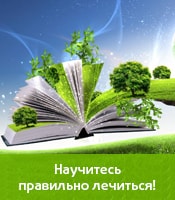 Научитесь правильно лечиться!